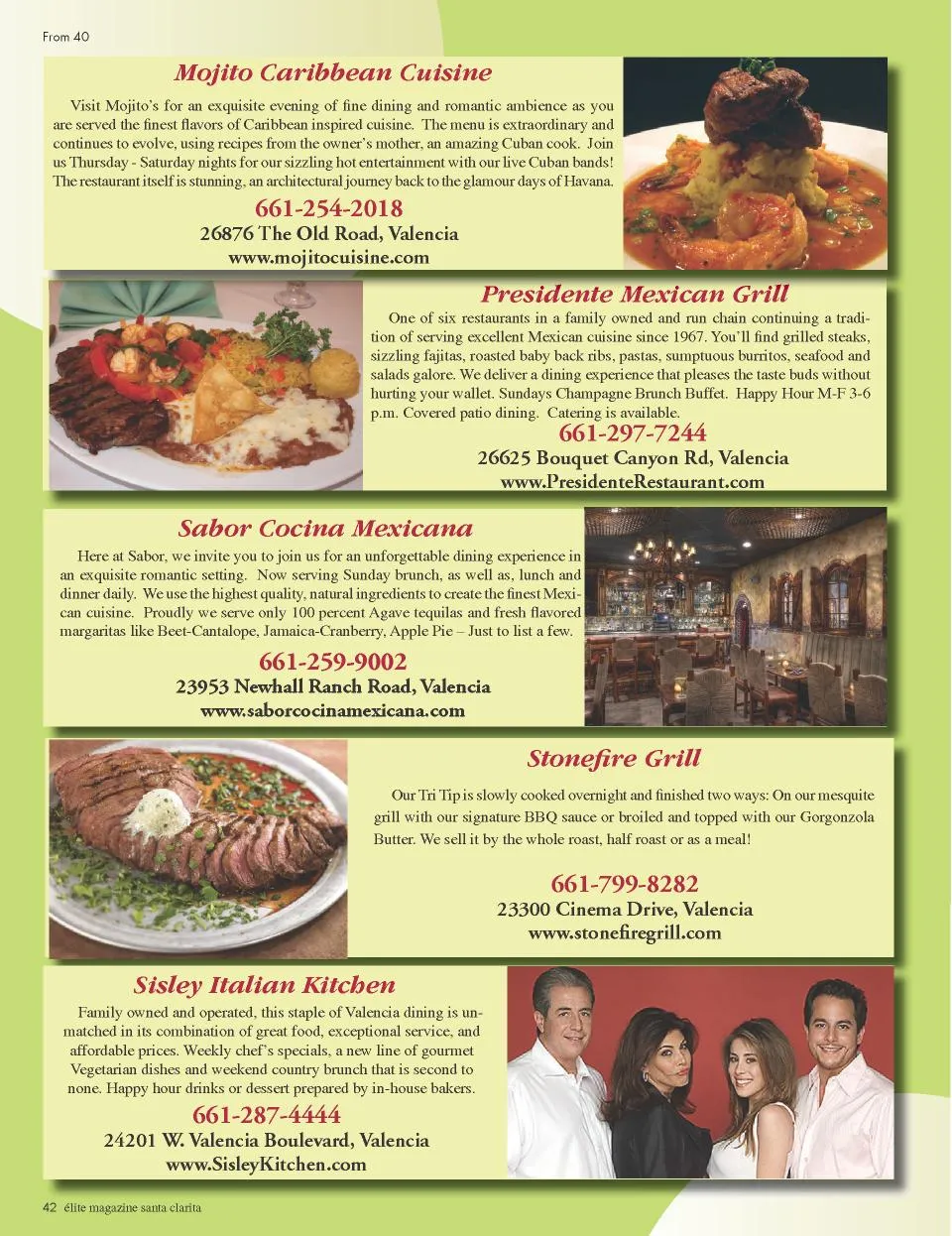 From 40

Mojito Caribbean Cuisine

Visit Mojito's for an exquisite evening of fine dining and romantic ambience as you are served the finest flavors of Caribbean inspired cuisine. The menu is extraordinary and continues to evolve, using recipes from the owner's mother, an amazing Cuban cook. Join us Thursday - Saturday nights for our sizzling hot entertainment with our live Cuban bands! The restaurant itself is stunning, an architectural journey back to the glamour days of Havana.

661-254-2018
26876 The Old Road, Valencia
www.mojitocuisine.com

Presidente Mexican Grill

One of six restaurants in a family owned and run chain continuing a tradition of serving excellent Mexican cuisine since 1967. You'll find grilled steaks, sizzling fajitas, roasted baby back ribs, pastas, sumptuous burritos, seafood and salads galore. We deliver a dining experience that pleases the taste buds without hurting your wallet. Sundays Champagne Brunch Buffet. Happy Hour M-F 3-6 p.m. Covered patio dining. Catering is available.

661-297-7244
26625 Bouquet Canyon Rd, Valencia
www.PresidenteRestaurant.com

Sabor Cocina Mexicana

Here at Sabor, we invite you to join us for an unforgettable dining experience in an exquisite romantic setting. Now serving Sunday brunch, as well as, lunch and dinner daily. We use the highest quality, natural ingredients to create the finest Mexican cuisine. Proudly we serve only 100 percent Agave tequilas and fresh flavored margaritas like Beet-Cantalope, Jamaica-Cranberry, Apple Pie – Just to list a few.

661-259-9002
23953 Newhall Ranch Road, Valencia
www.saborcocinamexicana.com

Stonefire Grill

Our Tri Tip is slowly cooked overnight and finished two ways: On our mesquite grill with our signature BBQ sauce or broiled and topped with our Gorgonzola Butter. We sell it by the whole roast, half roast or as a meal!

661-799-8282
23300 Cinema Drive, Valencia
www.stonefiregrill.com

Sisley Italian Kitchen

Family owned and operated, this staple of Valencia dining is unmatched in its combination of great food, exceptional service, and affordable prices. Weekly chef's specials, a new line of gourmet Vegetarian dishes and weekend country brunch that is second to none. Happy hour drinks or dessert prepared by in-house bakers.

661-287-4444
24201 W. Valencia Boulevard, Valencia
www.SisleyKitchen.com

42 élite magazine santa clarita